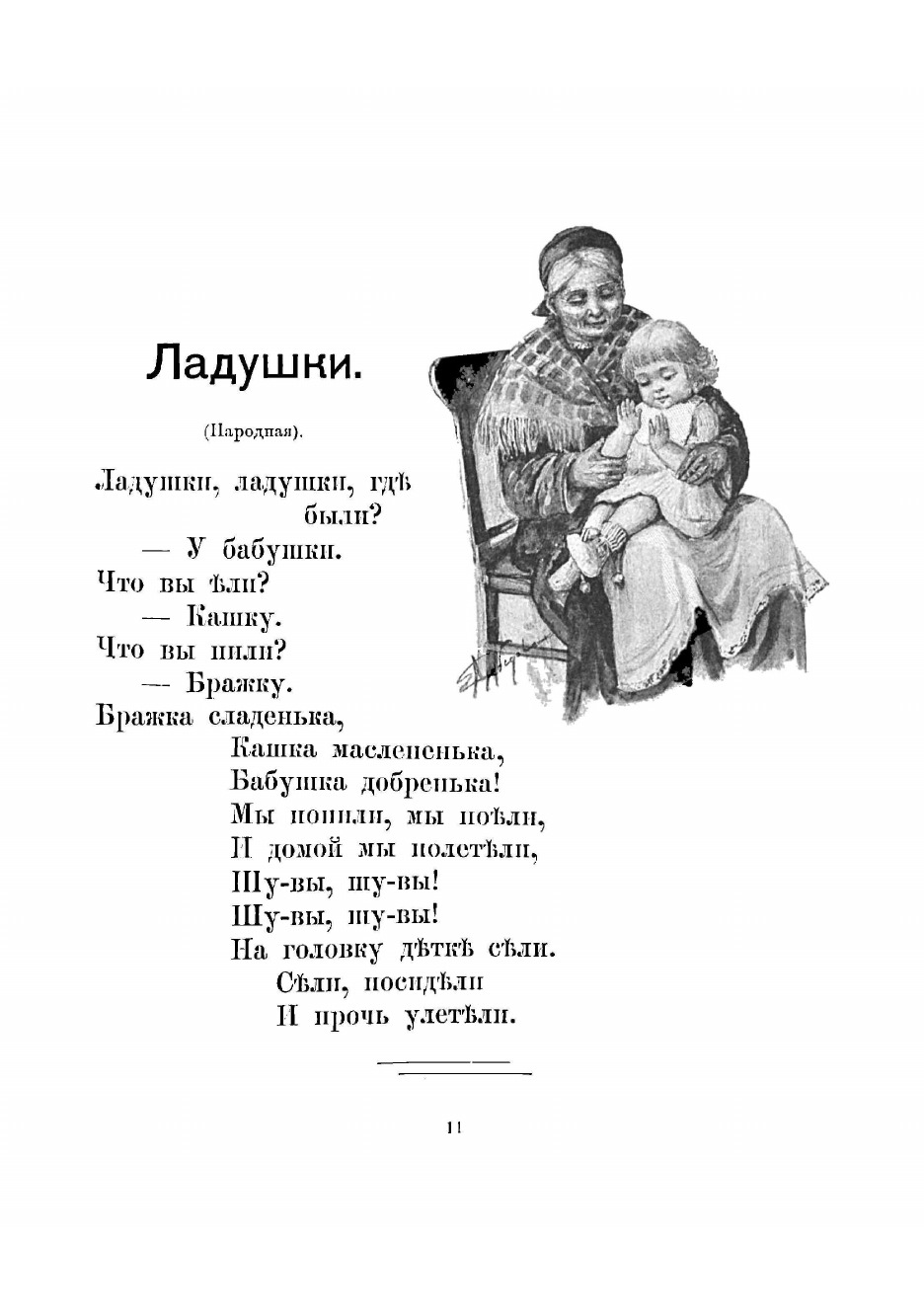 Ладушки.

(Народная).

Ладушки, ладушки, гдѣ были?
— У бабушки.
Что вы ѣли?
— Кашку.
Что вы пили?
— Бражку.
Бражка сладенька,
Кашка маслененька,
Бабушка добренька!
Мы попили, мы поѣли,
И домой мы полетѣли,
Шу-вы, шу-вы!
Шу-вы, шу-вы!
На головку дѣткѣ сѣли.
Сѣли, посидѣли
И прочь улетѣли.

11